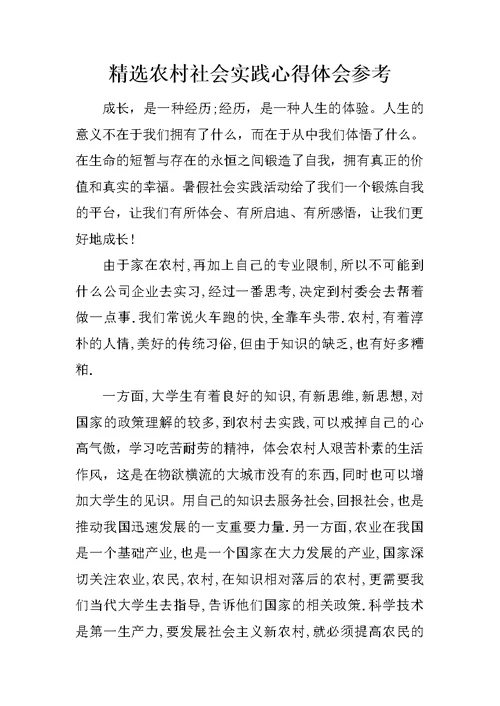 精选农村社会实践心得体会参考

成长，是一种经历;经历，是一种人生的体验。人生的意义不在于我们拥有了什么，而在于从中我们体悟了什么。在生命的短暂与存在的永恒之间锻造了自我，拥有真正的价值和真实的幸福。暑假社会实践活动给了我们一个锻炼自我的平台，让我们有所体会、有所启迪、有所感悟，让我们更好地成长！

由于家在农村,再加上自己的专业限制,所以不可能到什么公司企业去实习,经过一番思考,决定到村委会去帮着做一点事.我们常说火车跑的快,全靠车头带.农村,有着淳朴的人情,美好的传统习俗,但由于知识的缺乏,也有好多糟粕.

一方面,大学生有着良好的知识,有新思维,新思想,对国家的政策理解的较多,到农村去实践,可以戒掉自己的心高气傲，学习吃苦耐劳的精神，体会农村人艰苦朴素的生活作风，这是在物欲横流的大城市没有的东西,同时也可以增加大学生的见识。用自己的知识去服务社会,回报社会,也是推动我国迅速发展的一支重要力量.另一方面,农业在我国是一个基础产业,也是一个国家在大力发展的产业,国家深切关注农业,农民,农村,在知识相对落后的农村,更需要我们当代大学生去指导,告诉他们国家的相关政策.科学技术是第一生产力,要发展社会主义新农村,就必须提高农民的